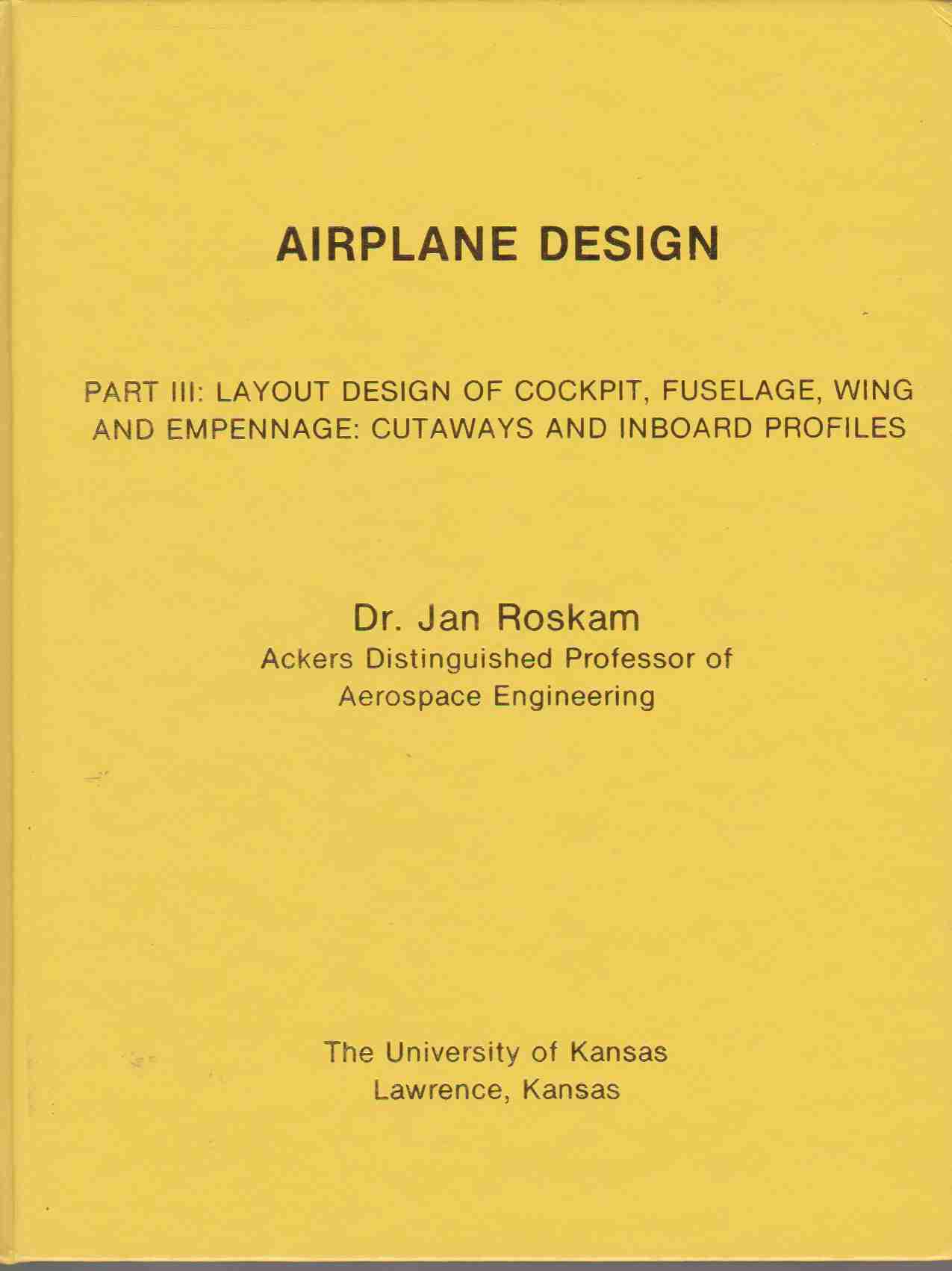 AIRPLANE DESIGN

PART III: LAYOUT DESIGN OF COCKPIT, FUSELAGE, WING AND EMPENNAGE: CUTAWAYS AND INBOARD PROFILES

Dr. Jan Roskam
Ackers Distinguished Professor of Aerospace Engineering

The University of Kansas
Lawrence, Kansas